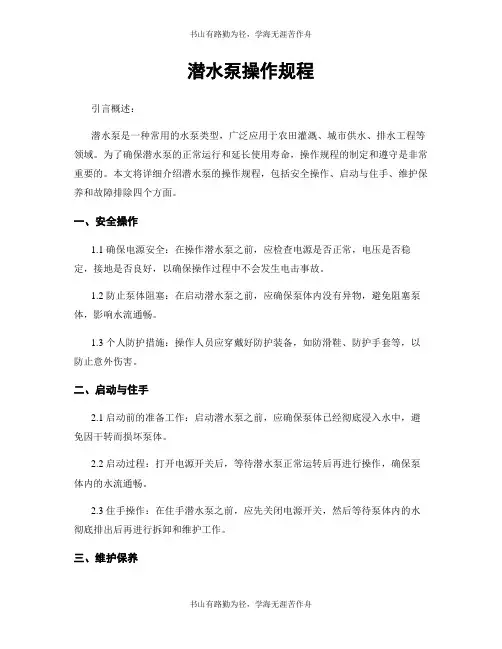 书山有路勤为径，学海无涯苦作舟

潜水泵操作规程

引言概述：

潜水泵是一种常用的水泵类型，广泛应用于农田灌溉、城市供水、排水工程等领域。为了确保潜水泵的正常运行和延长使用寿命，操作规程的制定和遵守是非常重要的。本文将详细介绍潜水泵的操作规程，包括安全操作、启动与住手、维护保养和故障排除四个方面。

一、安全操作

1.1 确保电源安全：在操作潜水泵之前，应检查电源是否正常，电压是否稳定，接地是否良好，以确保操作过程中不会发生电击事故。

1.2 防止泵体阻塞：在启动潜水泵之前，应确保泵体内没有异物，避免阻塞泵体，影响水流通畅。

1.3 个人防护措施：操作人员应穿戴好防护装备，如防滑鞋、防护手套等，以防止意外伤害。

二、启动与住手

2.1 启动前的准备工作：启动潜水泵之前，应确保泵体已经彻底浸入水中，避免因干转而损坏泵体。

2.2 启动过程：打开电源开关后，等待潜水泵正常运转后再进行操作，确保泵体内的水流通畅。

2.3 住手操作：在住手潜水泵之前，应先关闭电源开关，然后等待泵体内的水彻底排出后再进行拆卸和维护工作。

三、维护保养

书山有路勤为径，学海无涯苦作舟